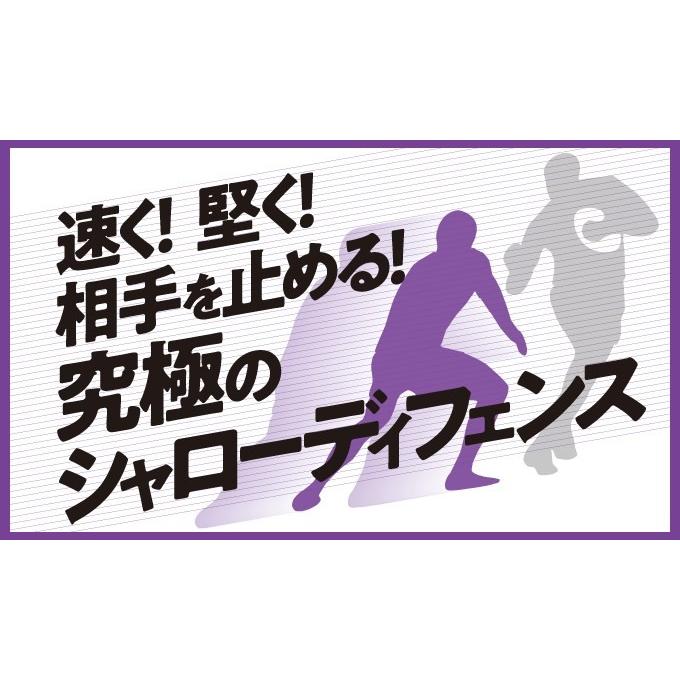 速く! 堅く!
相手を止める!
究極の
シャローディフェンス